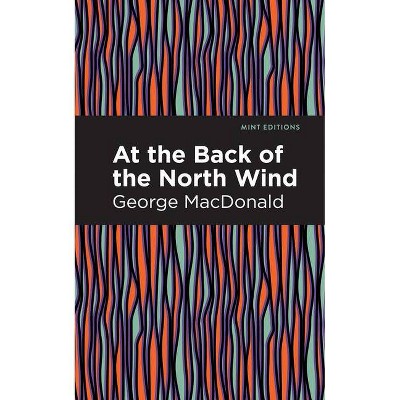 MINT EDITIONS

At the Back of the North Wind

George MacDonald